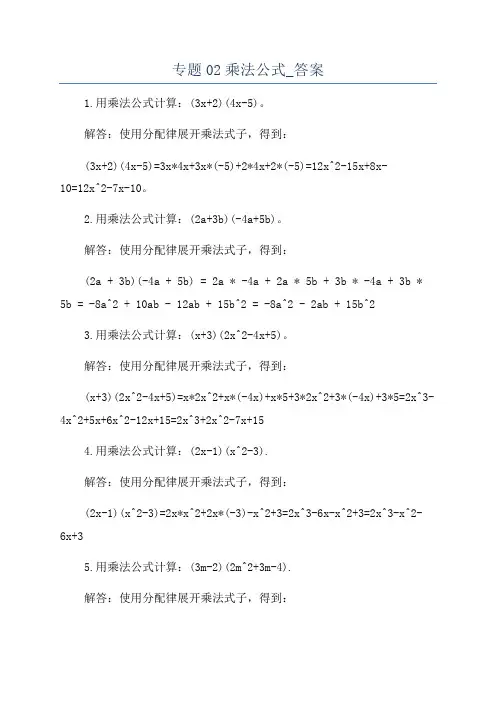 专题 02 乘法公式_答案

1.用乘法公式计算：(3x+2)(4x-5)。

解答：使用分配律展开乘法式子，得到：

(3x+2)(4x-5)=3x*4x+3x*(-5)+2*4x+2*(-5)=12x^2-15x+8x-10=12x^2-7x-10。

2.用乘法公式计算：(2a+3b)(-4a+5b)。

解答：使用分配律展开乘法式子，得到：

(2a + 3b)(-4a + 5b) = 2a * -4a + 2a * 5b + 3b * -4a + 3b * 5b = -8a^2 + 10ab - 12ab + 15b^2 = -8a^2 - 2ab + 15b^2

3.用乘法公式计算：(x+3)(2x^2-4x+5)。

解答：使用分配律展开乘法式子，得到：

(x+3)(2x^2-4x+5)=x*2x^2+x*(-4x)+x*5+3*2x^2+3*(-4x)+3*5=2x^3-4x^2+5x+6x^2-12x+15=2x^3+2x^2-7x+15

4.用乘法公式计算：(2x-1)(x^2-3).

解答：使用分配律展开乘法式子，得到：

(2x-1)(x^2-3)=2x*x^2+2x*(-3)-x^2+3=2x^3-6x-x^2+3=2x^3-x^2-6x+3

5.用乘法公式计算：(3m-2)(2m^2+3m-4).

解答：使用分配律展开乘法式子，得到：